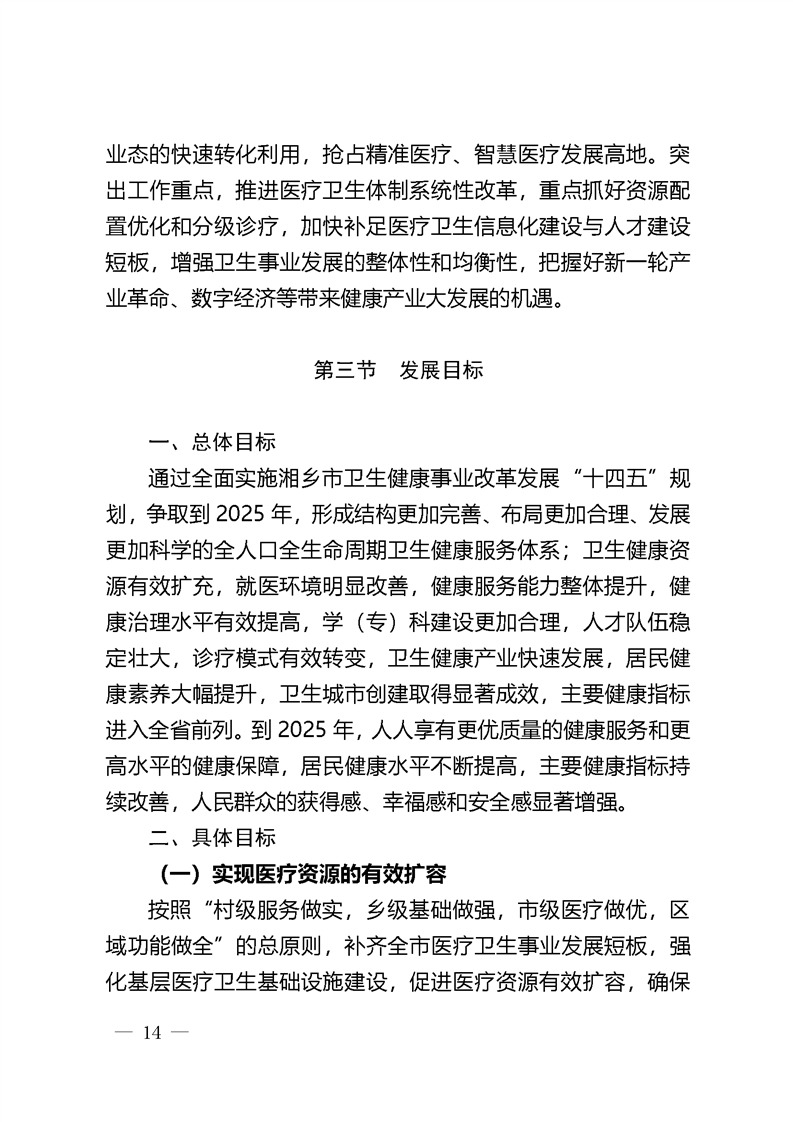 业态的快速转化利用，抢占精准医疗、智慧医疗发展高地。突出工作重点，推进医疗卫生体制系统性改革，重点抓好资源配置优化和分级诊疗，加快补足医疗卫生信息化建设与人才建设短板，增强卫生事业发展的整体性和均衡性，把握好新一轮产业革命、数字经济等带来健康产业大发展的机遇。

第三节　发展目标

一、总体目标

通过全面实施湘乡市卫生健康事业改革发展“十四五”规划，争取到 2025 年，形成结构更加完善、布局更加合理、发展更加科学的全人口全生命周期卫生健康服务体系；卫生健康资源有效扩充，就医环境明显改善，健康服务能力整体提升，健康治理水平有效提高，学（专）科建设更加合理，人才队伍稳定壮大，诊疗模式有效转变，卫生健康产业快速发展，居民健康素养大幅提升，卫生城市创建取得显著成效，主要健康指标进入全省前列。到 2025 年，人人享有更优质量的健康服务和更高水平的健康保障，居民健康水平不断提高，主要健康指标持续改善，人民群众的获得感、幸福感和安全感显著增强。

二、具体目标

（一）实现医疗资源的有效扩容

按照“村级服务做实，乡级基础做强，市级医疗做优，区域功能做全”的总原则，补齐全市医疗卫生事业发展短板，强化基层医疗卫生基础设施建设，促进医疗资源有效扩容，确保

— 14 —